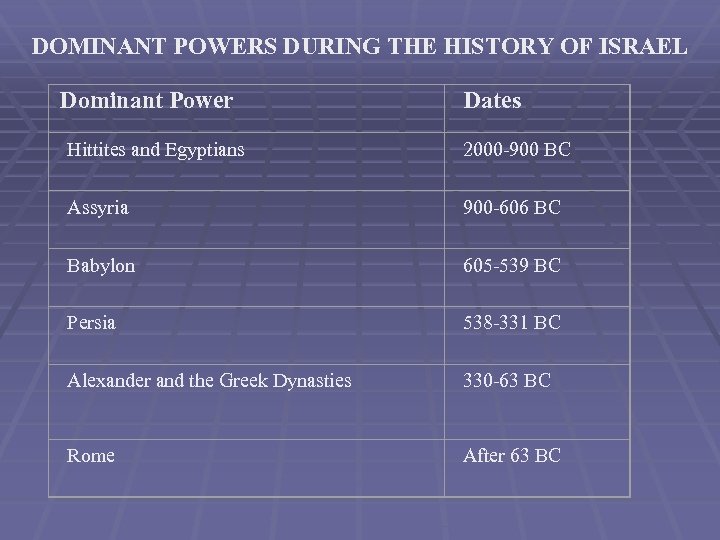 DOMINANT POWERS DURING THE HISTORY OF ISRAEL

| Dominant Power | Dates |
|---|---|
| Hittites and Egyptians | 2000-900 BC |
| Assyria | 900-606 BC |
| Babylon | 605-539 BC |
| Persia | 538-331 BC |
| Alexander and the Greek Dynasties | 330-63 BC |
| Rome | After 63 BC |